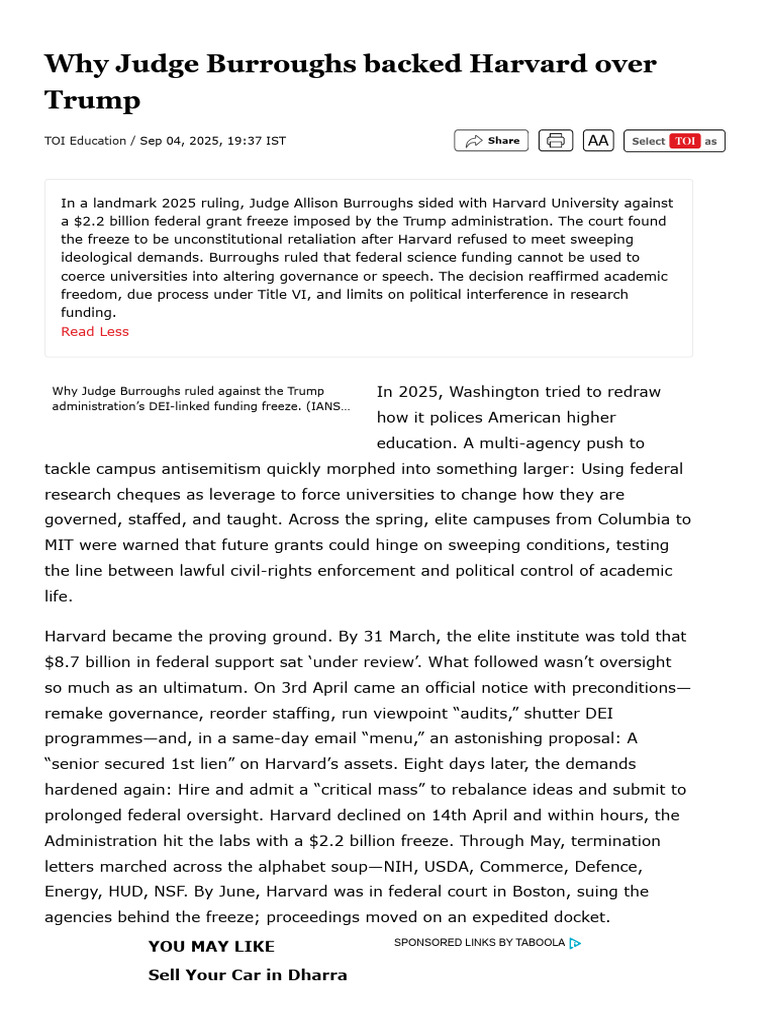 Why Judge Burroughs backed Harvard over Trump

TOI Education / Sep 04, 2025, 19:37 IST

Share AA Select TOI as

In a landmark 2025 ruling, Judge Allison Burroughs sided with Harvard University against a $2.2 billion federal grant freeze imposed by the Trump administration. The court found the freeze to be unconstitutional retaliation after Harvard refused to meet sweeping ideological demands. Burroughs ruled that federal science funding cannot be used to coerce universities into altering governance or speech. The decision reaffirmed academic freedom, due process under Title VI, and limits on political interference in research funding.
Read Less

Why Judge Burroughs ruled against the Trump administration's DEI-linked funding freeze. (IANS...

In 2025, Washington tried to redraw how it polices American higher education. A multi-agency push to tackle campus antisemitism quickly morphed into something larger: Using federal research cheques as leverage to force universities to change how they are governed, staffed, and taught. Across the spring, elite campuses from Columbia to MIT were warned that future grants could hinge on sweeping conditions, testing the line between lawful civil-rights enforcement and political control of academic life.

Harvard became the proving ground. By 31 March, the elite institute was told that $8.7 billion in federal support sat 'under review'. What followed wasn't oversight so much as an ultimatum. On 3rd April came an official notice with preconditions—remake governance, reorder staffing, run viewpoint "audits," shutter DEI programmes—and, in a same-day email "menu," an astonishing proposal: A "senior secured 1st lien" on Harvard's assets. Eight days later, the demands hardened again: Hire and admit a "critical mass" to rebalance ideas and submit to prolonged federal oversight. Harvard declined on 14th April and within hours, the Administration hit the labs with a $2.2 billion freeze. Through May, termination letters marched across the alphabet soup—NIH, USDA, Commerce, Defence, Energy, HUD, NSF. By June, Harvard was in federal court in Boston, suing the agencies behind the freeze; proceedings moved on an expedited docket.

YOU MAY LIKE
SPONSORED LINKS BY TABOOLA
Sell Your Car in Dharra